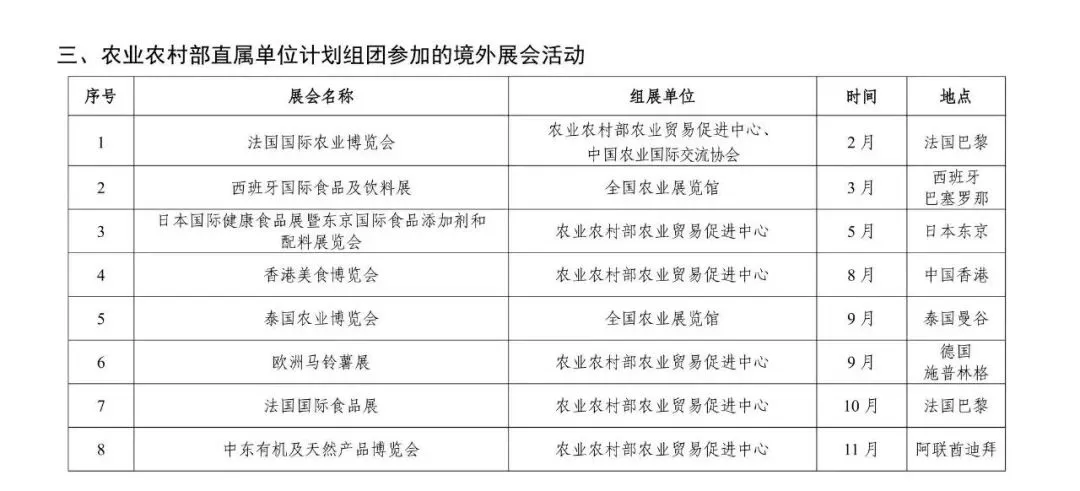 三、农业农村部直属单位计划组团参加的境外展会活动

| 序号 | 展会名称 | 组展单位 | 时间 | 地点 |
|---|---|---|---|---|
| 1 | 法国国际农业博览会 | 农业农村部农业贸易促进中心、中国农业国际交流协会 | 2月 | 法国巴黎 |
| 2 | 西班牙国际食品及饮料展 | 全国农业展览馆 | 3月 | 西班牙巴塞罗那 |
| 3 | 日本国际健康食品展暨东京国际食品添加剂和配料展览会 | 农业农村部农业贸易促进中心 | 5月 | 日本东京 |
| 4 | 香港美食博览会 | 农业农村部农业贸易促进中心 | 8月 | 中国香港 |
| 5 | 泰国农业博览会 | 全国农业展览馆 | 9月 | 泰国曼谷 |
| 6 | 欧洲马铃薯展 | 农业农村部农业贸易促进中心 | 9月 | 德国施普林格 |
| 7 | 法国国际食品展 | 农业农村部农业贸易促进中心 | 10月 | 法国巴黎 |
| 8 | 中东有机及天然产品博览会 | 农业农村部农业贸易促进中心 | 11月 | 阿联酋迪拜 |